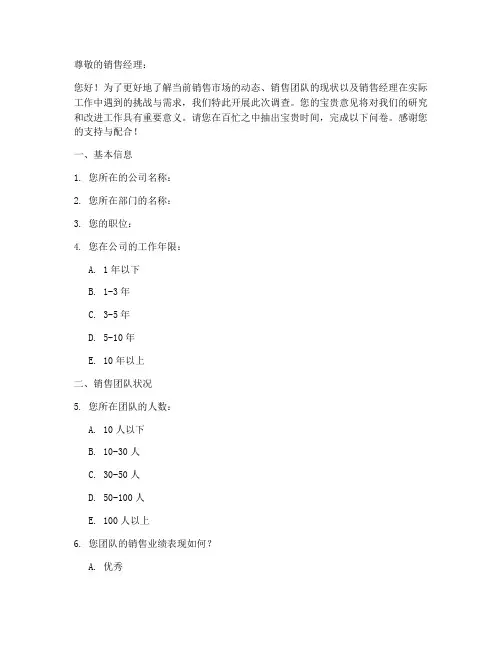 尊敬的销售经理：

您好！为了更好地了解当前销售市场的动态、销售团队的现状以及销售经理在实际工作中遇到的挑战与需求，我们特此开展此次调查。您的宝贵意见将对我们的研究和改进工作具有重要意义。请您在百忙之中抽出宝贵时间，完成以下问卷。感谢您的支持与配合！

一、基本信息

1. 您所在的公司名称：

2. 您所在部门的名称：

3. 您的职位：

4. 您在公司的工作年限：

A. 1 年以下

B. 1-3 年

C. 3-5 年

D. 5-10 年

E. 10 年以上

二、销售团队状况

5. 您所在团队的人数：

A. 10 人以下

B. 10-30 人

C. 30-50 人

D. 50-100 人

E. 100 人以上

6. 您团队的销售业绩表现如何？

A. 优秀